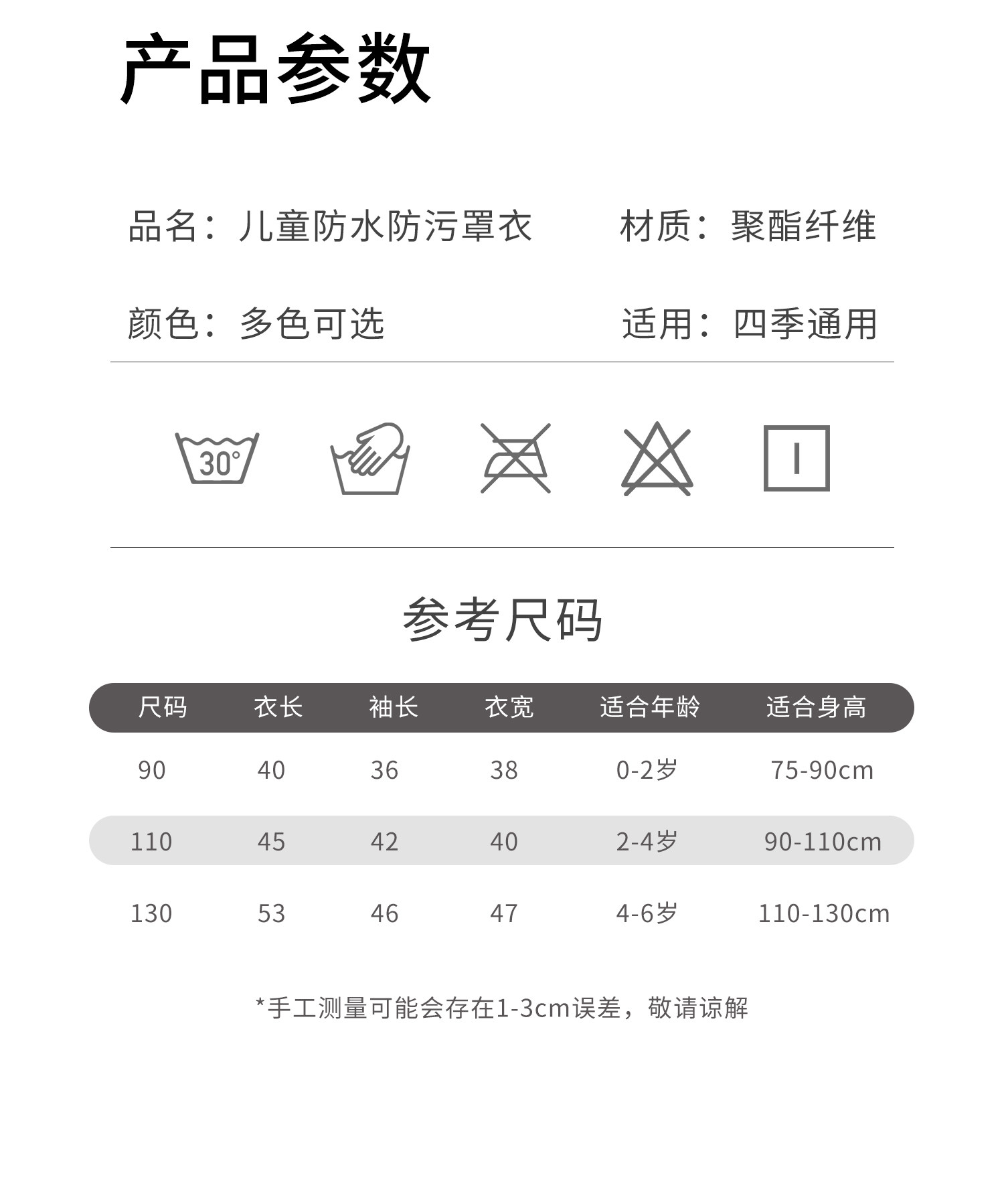 产品参数

品名：儿童防水防污罩衣

材质：聚酯纤维

颜色：多色可选

适用：四季通用

30°

参考尺码

| 尺码 | 衣长 | 袖长 | 衣宽 | 适合年龄 | 适合身高 |
|---|---|---|---|---|---|
| 90 | 40 | 36 | 38 | 0-2岁 | 75-90cm |
| 110 | 45 | 42 | 40 | 2-4岁 | 90-110cm |
| 130 | 53 | 46 | 47 | 4-6岁 | 110-130cm |

*手工测量可能会存在1-3cm误差，敬请谅解